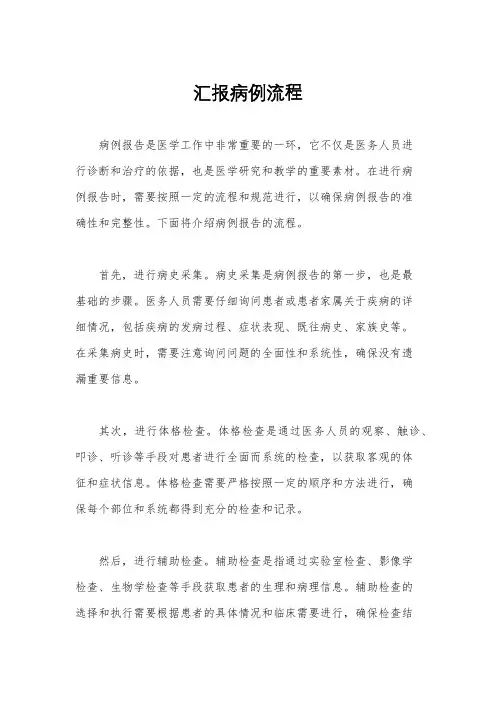 汇报病例流程

病例报告是医学工作中非常重要的一环，它不仅是医务人员进行诊断和治疗的依据，也是医学研究和教学的重要素材。在进行病例报告时，需要按照一定的流程和规范进行，以确保病例报告的准确性和完整性。下面将介绍病例报告的流程。

首先，进行病史采集。病史采集是病例报告的第一步，也是最基础的步骤。医务人员需要仔细询问患者或患者家属关于疾病的详细情况，包括疾病的发病过程、症状表现、既往病史、家族史等。在采集病史时，需要注意询问问题的全面性和系统性，确保没有遗漏重要信息。

其次，进行体格检查。体格检查是通过医务人员的观察、触诊、叩诊、听诊等手段对患者进行全面而系统的检查，以获取客观的体征和症状信息。体格检查需要严格按照一定的顺序和方法进行，确保每个部位和系统都得到充分的检查和记录。

然后，进行辅助检查。辅助检查是指通过实验室检查、影像学检查、生物学检查等手段获取患者的生理和病理信息。辅助检查的选择和执行需要根据患者的具体情况和临床需要进行，确保检查结